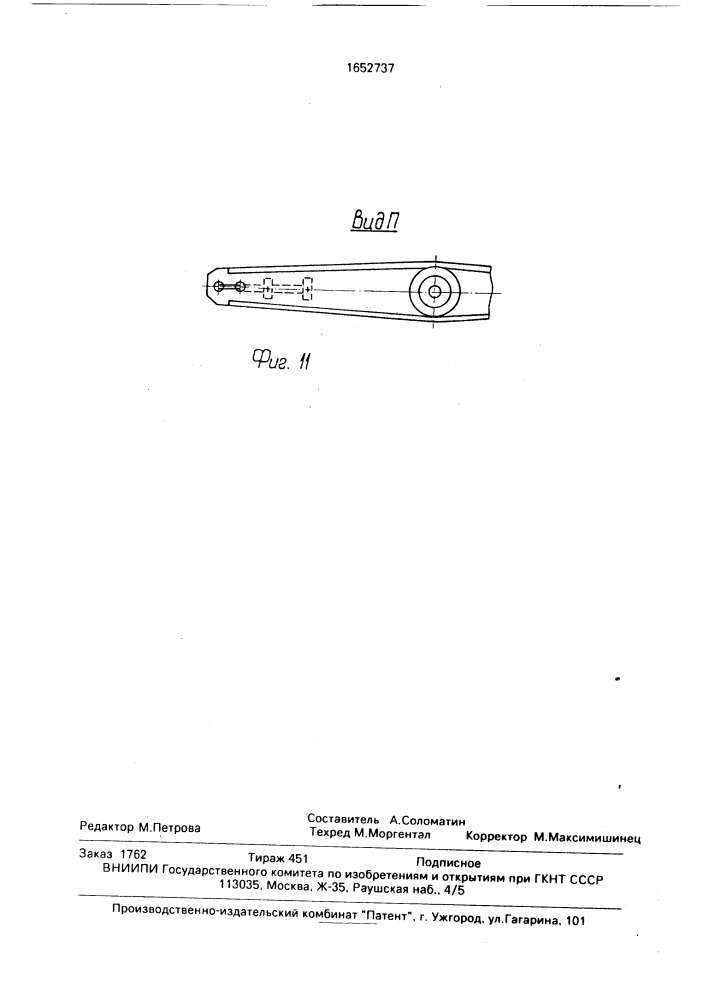 1652737

Вид П

Фиг. 11

Редактор М.Петрова

Составитель А.Соломатин
Техред М.Моргентал

Корректор М.Максимишинец

Заказ 1762

Тираж 451

Подписное

ВНИИПИ Государственного комитета по изобретениям и открытиям при ГКНТ СССР
113035, Москва, Ж-35, Раушская наб., 4/5

Производственно-издательский комбинат "Патент", г. Ужгород, ул.Гагарина, 101